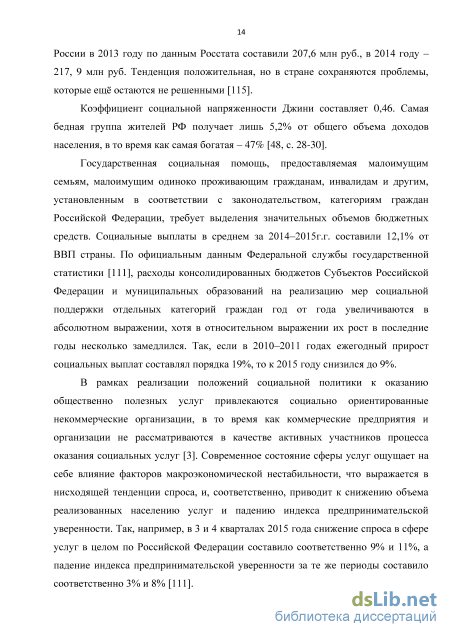 14

России в 2013 году по данным Росстата составили 207,6 млн руб., в 2014 году – 217, 9 млн руб. Тенденция положительная, но в стране сохраняются проблемы, которые ещё остаются не решенными [115].

Коэффициент социальной напряженности Джини составляет 0,46. Самая бедная группа жителей РФ получает лишь 5,2% от общего объема доходов населения, в то время как самая богатая – 47% [48, с. 28-30].

Государственная социальная помощь, предоставляемая малоимущим семьям, малоимущим одиноко проживающим гражданам, инвалидам и другим, установленным в соответствии с законодательством, категориям граждан Российской Федерации, требует выделения значительных объемов бюджетных средств. Социальные выплаты в среднем за 2014–2015г.г. составили 12,1% от ВВП страны. По официальным данным Федеральной службы государственной статистики [111], расходы консолидированных бюджетов Субъектов Российской Федерации и муниципальных образований на реализацию мер социальной поддержки отдельных категорий граждан год от года увеличиваются в абсолютном выражении, хотя в относительном выражении их рост в последние годы несколько замедлился. Так, если в 2010–2011 годах ежегодный прирост социальных выплат составлял порядка 19%, то к 2015 году снизился до 9%.

В рамках реализации положений социальной политики к оказанию общественно полезных услуг привлекаются социально ориентированные некоммерческие организации, в то время как коммерческие предприятия и организации не рассматриваются в качестве активных участников процесса оказания социальных услуг [3]. Современное состояние сферы услуг ощущает на себе влияние факторов макроэкономической нестабильности, что выражается в нисходящей тенденции спроса, и, соответственно, приводит к снижению объема реализованных населению услуг и падению индекса предпринимательской уверенности. Так, например, в 3 и 4 кварталах 2015 года снижение спроса в сфере услуг в целом по Российской Федерации составило соответственно 9% и 11%, а падение индекса предпринимательской уверенности за те же периоды составило соответственно 3% и 8% [111].

dsLib.net
библиотека диссертаций